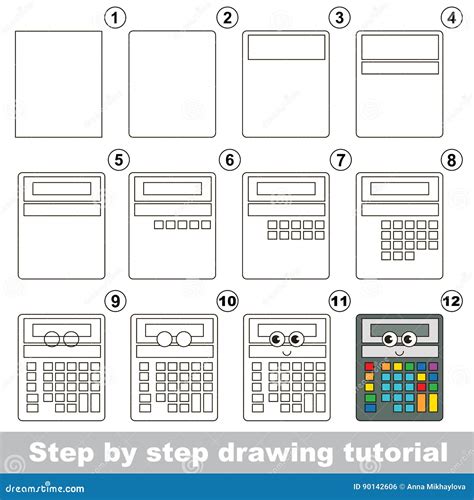 1
2
3
4
5
6
7
8
9
10
11
12
Step by step drawing tutorial
dreamstime.com
ID 90142606 © Anna Mikhaylova